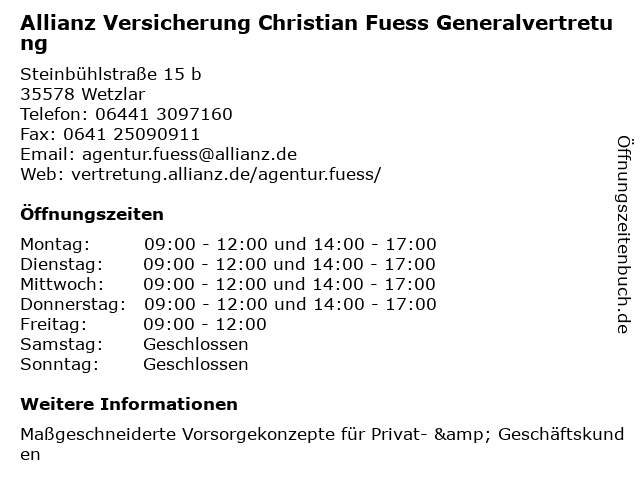 Allianz Versicherung Christian Fuess Generalvertretung

Steinbühlstraße 15 b
35578 Wetzlar
Telefon: 06441 3097160
Fax: 0641 25090911
Email: agentur.fuess@allianz.de
Web: vertretung.allianz.de/agentur.fuess/

Öffnungszeiten

| Montag: | 09:00 - 12:00 und 14:00 - 17:00 |
|---|---|
| Dienstag: | 09:00 - 12:00 und 14:00 - 17:00 |
| Mittwoch: | 09:00 - 12:00 und 14:00 - 17:00 |
| Donnerstag: | 09:00 - 12:00 und 14:00 - 17:00 |
| Freitag: | 09:00 - 12:00 |
| Samstag: | Geschlossen |
| Sonntag: | Geschlossen |

Weitere Informationen

Maßgeschneiderte Vorsorgekonzepte für Privat- &amp; Geschäftskunden

Öffnungszeitenbuch.de